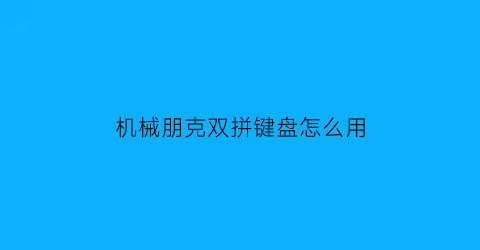 机械朋克双拼键盘怎么用